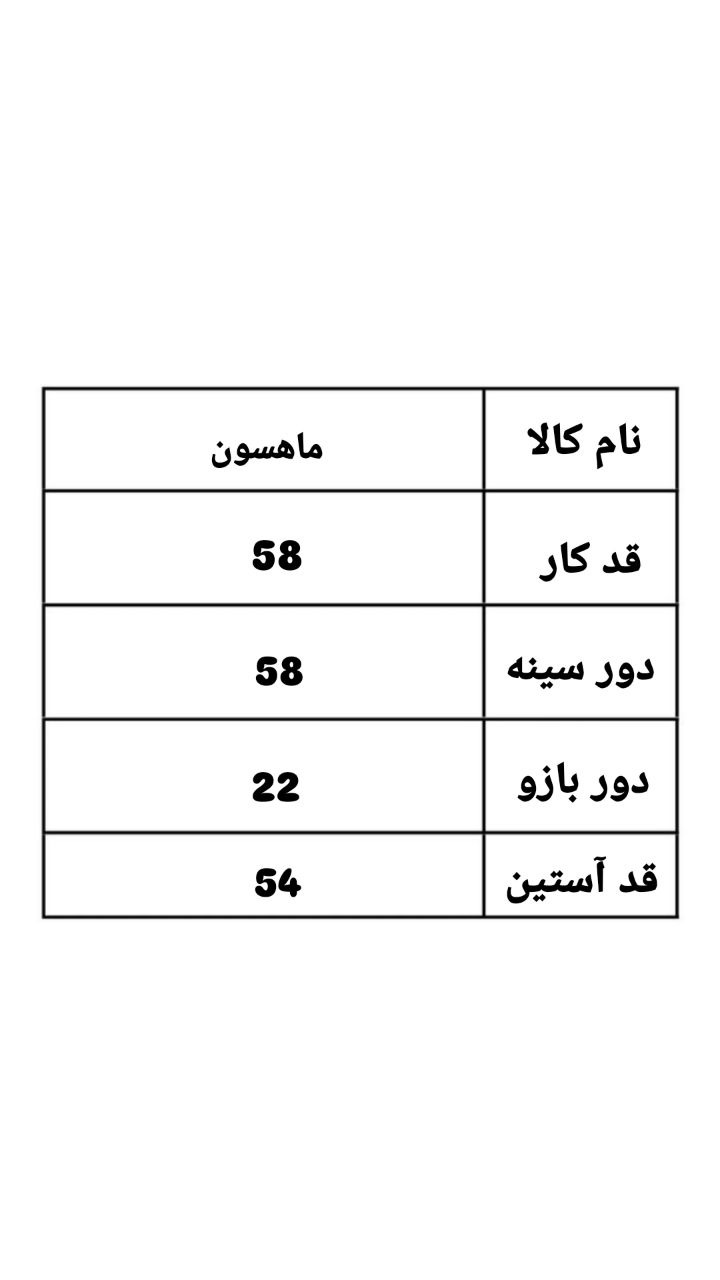 | نام کالا | ماهسون |
|---|---|
| قد کار | 58 |
| دور سینه | 58 |
| دور بازو | 22 |
| قد آستین | 54 |